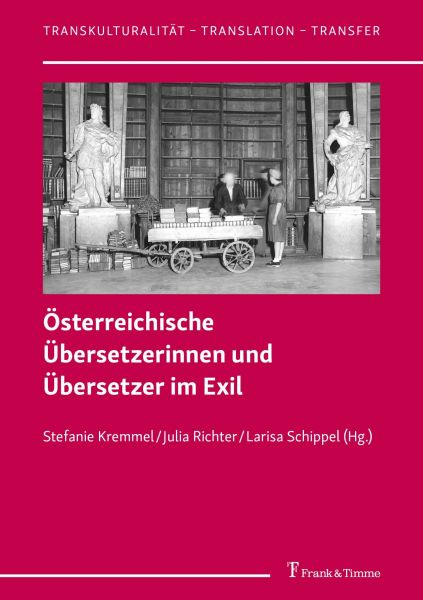 TRANSKULTURALITÄT – TRANSLATION – TRANSFER

Österreichische Übersetzerinnen und Übersetzer im Exil

Stefanie Kremmel / Julia Richter / Larisa Schippel (Hg.)

Frank & Timme